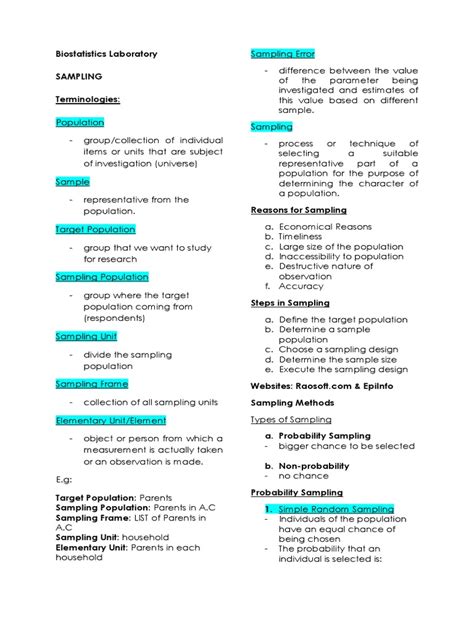 Biostatistics Laboratory

SAMPLING

Terminologies:

Population

- group/collection of individual items or units that are subject of investigation (universe)

Sample

- representative from the population.

Target Population

- group that we want to study for research

Sampling Population

- group where the target population coming from (respondents)

Sampling Unit

- divide the sampling population

Sampling Frame

- collection of all sampling units

Elementary Unit/Element

- object or person from which a measurement is actually taken or an observation is made.

E.g:

Target Population: Parents
Sampling Population: Parents in A.C
Sampling Frame: LIST of Parents in A.C
Sampling Unit: household
Elementary Unit: Parents in each household

Sampling Error

- difference between the value of the parameter being investigated and estimates of this value based on different sample.

Sampling

- process or technique of selecting a suitable representative part of a population for the purpose of determining the character of a population.

Reasons for Sampling

a. Economical Reasons
b. Timeliness
c. Large size of the population
d. Inaccessibility to population
e. Destructive nature of observation
f. Accuracy

Steps in Sampling

a. Define the target population
b. Determine a sample population
c. Choose a sampling design
d. Determine the sample size
e. Execute the sampling design

Websites: Raosoft.com & EpiInfo

Sampling Methods

Types of Sampling

a. Probability Sampling
- bigger chance to be selected

b. Non-probability
- no chance

Probability Sampling

1. Simple Random Sampling
- Individuals of the population have an equal chance of being chosen
- The probability that an individual is selected is: